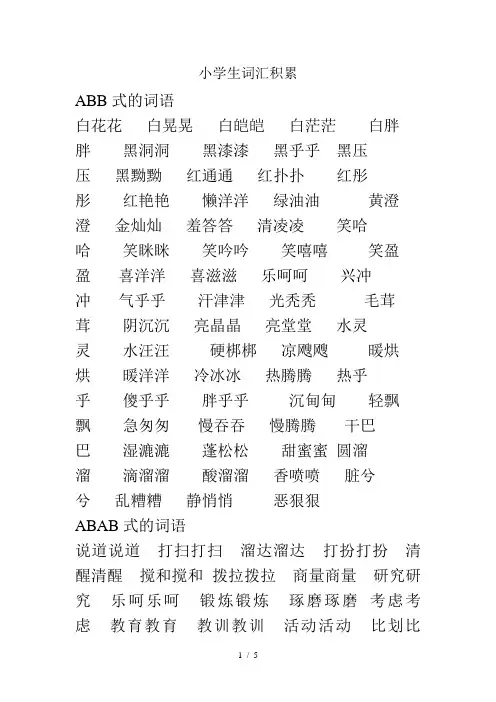 小学生词汇积累

ABB 式的词语

白花花　白晃晃　白皑皑　白茫茫　白胖胖　黑洞洞　黑漆漆　黑乎乎　黑压压　黑黝黝　红通通　红扑扑　红彤彤　红艳艳　懒洋洋　绿油油　黄澄澄　金灿灿　羞答答　清凌凌　笑哈哈　笑眯眯　笑吟吟　笑嘻嘻　笑盈盈　喜洋洋　喜滋滋　乐呵呵　兴冲冲　气乎乎　汗津津　光秃秃　毛茸茸　阴沉沉　亮晶晶　亮堂堂　水灵灵　水汪汪　硬梆梆　凉飕飕　暖烘烘　暖洋洋　冷冰冰　热腾腾　热乎乎　傻乎乎　胖乎乎　沉甸甸　轻飘飘　急匆匆　慢吞吞　慢腾腾　干巴巴　湿漉漉　蓬松松　甜蜜蜜　圆溜溜　滴溜溜　酸溜溜　香喷喷　脏兮兮　乱糟糟　静悄悄　恶狠狠

ABAB 式的词语

说道说道　打扫打扫　溜达溜达　打扮打扮　清醒清醒　搅和搅和　拨拉拨拉　商量商量　研究研究　乐呵乐呵　锻炼锻炼　琢磨琢磨　考虑考虑　教育教育　教训教训　活动活动　比划比

1 / 5